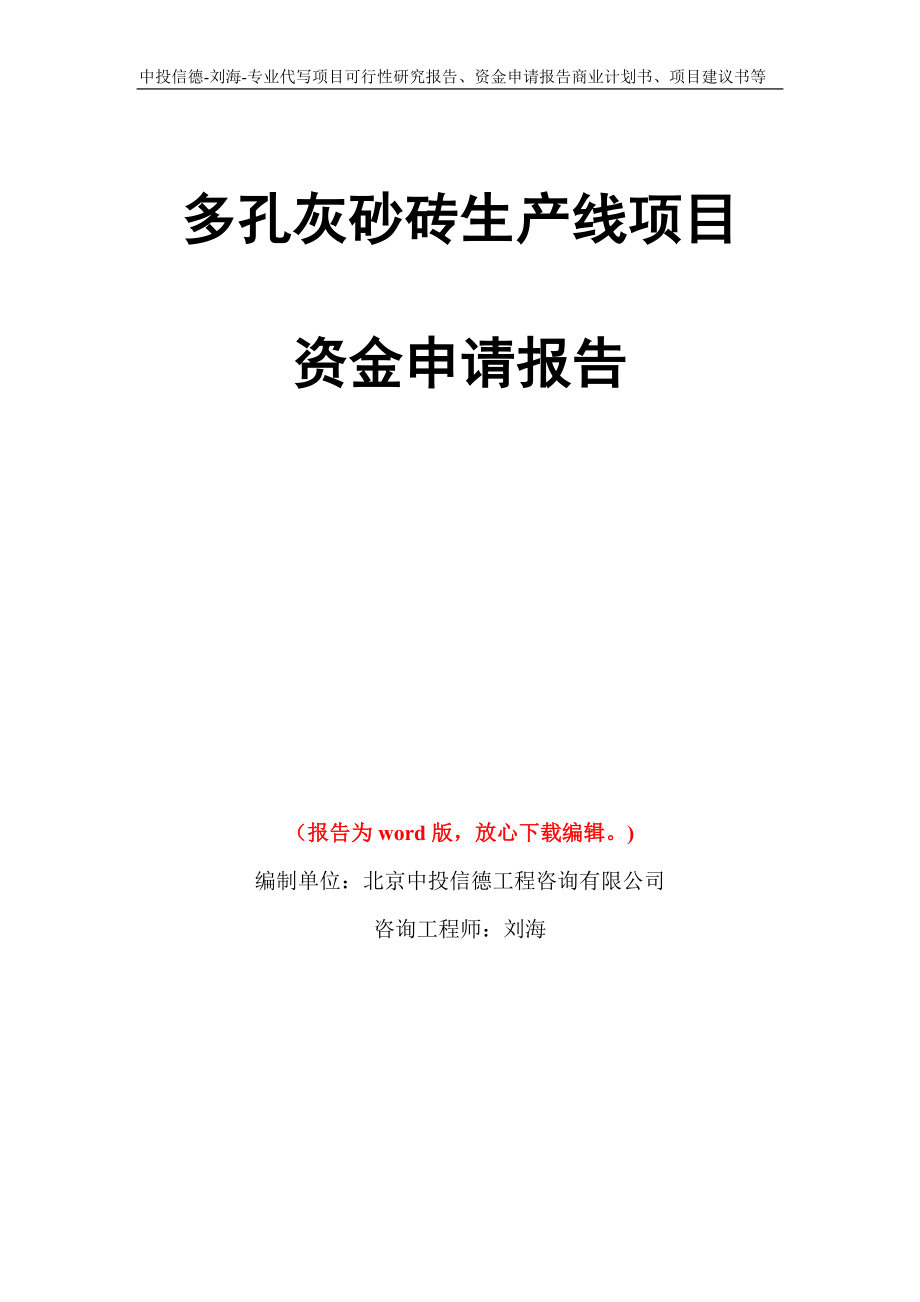 中投信德-刘海-专业代写项目可行性研究报告、资金申请报告商业计划书、项目建议书等

多孔灰砂砖生产线项目

资金申请报告

（报告为 word 版，放心下载编辑。）

编制单位：北京中投信德工程咨询有限公司

咨询工程师：刘海